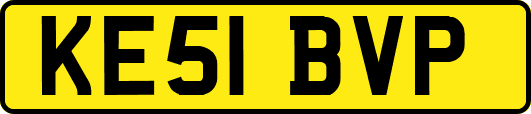 KE51 BVP